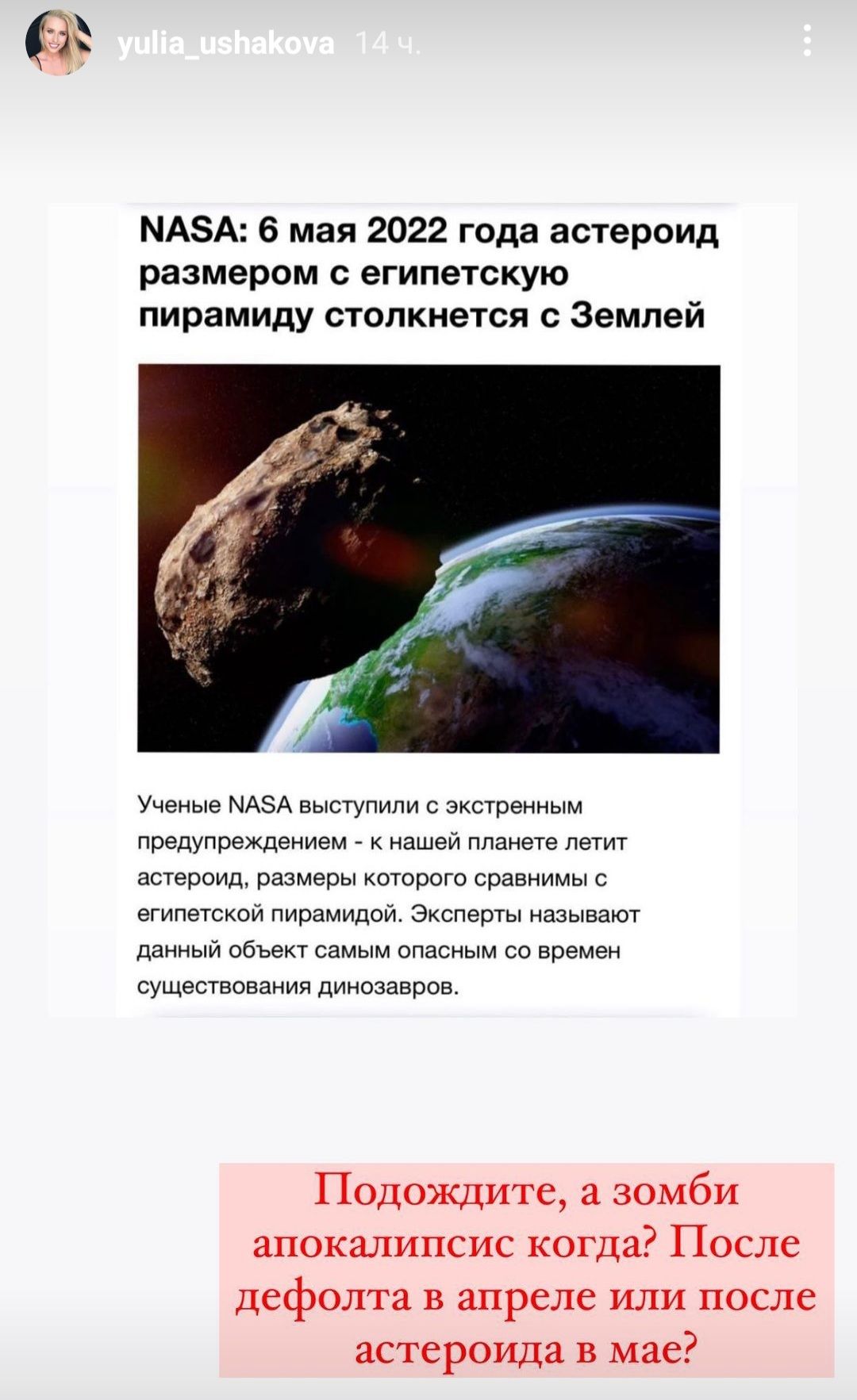 yulia_ushakova 14 ч.

NASA: 6 мая 2022 года астероид размером с египетскую пирамиду столкнется с Землей

Ученые NASA выступили с экстренным предупреждением - к нашей планете летит астероид, размеры которого сравнимы с египетской пирамидой. Эксперты называют данный объект самым опасным со времен существования динозавров.

Подождите, а зомби апокалипсис когда? После дефолта в апреле или после астероида в мае?